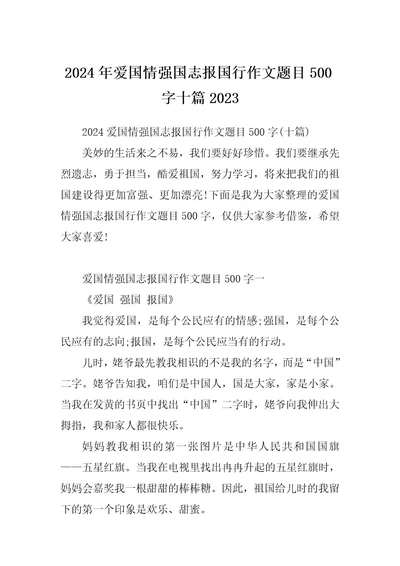 2024 年爱国情强国志报国行作文题目 500 字十篇 2023

2024 爱国情强国志报国行作文题目 500 字(十篇)

美妙的生活来之不易，我们要好好珍惜。我们要继承先烈遗志，勇于担当，酷爱祖国，努力学习，将来把我们的祖国建设得更加富强、更加漂亮!下面是我为大家整理的爱国情强国志报国行作文题目 500 字，仅供大家参考借鉴，希望大家喜爱!

爱国情强国志报国行作文题目 500 字一

《爱国 强国 报国》

我觉得爱国，是每个公民应有的情感;强国，是每个公民应有的志向;报国，是每个公民应当有的行动。

儿时，姥爷最先教我相识的不是我的名字，而是“中国”二字。姥爷告知我，咱们是中国人，国是大家，家是小家。当我在发黄的书页中找出“中国”二字时，姥爷向我伸出大拇指，我和家人都很快乐。

妈妈教我相识的第一张图片是中华人民共和国国旗——五星红旗。当我在电视里找出冉冉升起的五星红旗时，妈妈会嘉奖我一根甜甜的棒棒糖。因此，祖国给儿时的我留下的第一个印象是欢乐、甜蜜。